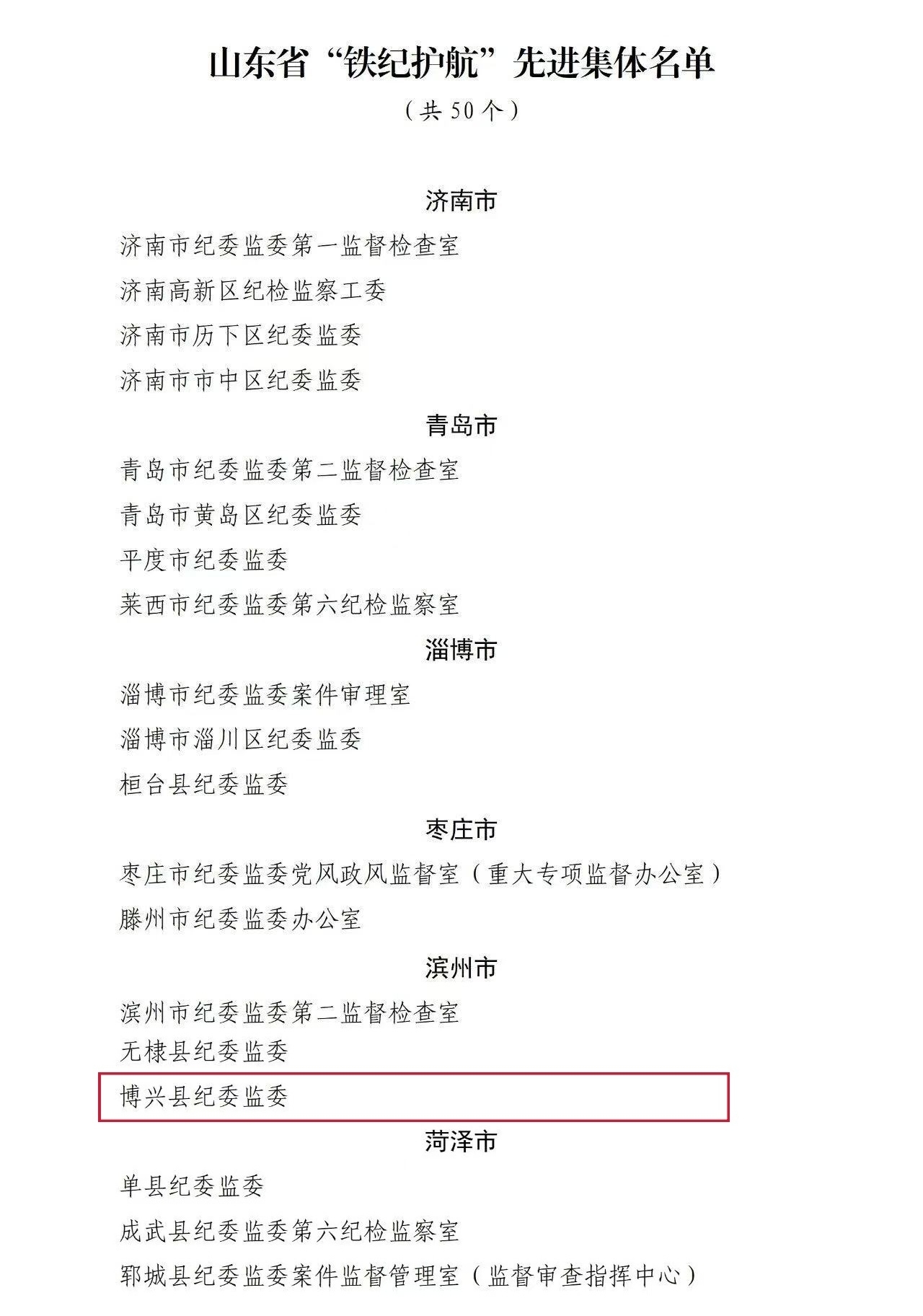 山东省“铁纪护航”先进集体名单

（共50个）

济南市

济南市纪委监委第一监督检查室

济南高新区纪检监察工委

济南市历下区纪委监委

济南市市中区纪委监委

青岛市

青岛市纪委监委第二监督检查室

青岛市黄岛区纪委监委

平度市纪委监委

莱西市纪委监委第六纪检监察室

淄博市

淄博市纪委监委案件审理室

淄博市淄川区纪委监委

桓台县纪委监委

枣庄市

枣庄市纪委监委党风政风监督室（重大专项监督办公室）

滕州市纪委监委办公室

滨州市

滨州市纪委监委第二监督检查室

无棣县纪委监委

博兴县纪委监委

菏泽市

单县纪委监委

成武县纪委监委第六纪检监察室

郓城县纪委监委案件监督管理室（监督审查指挥中心）